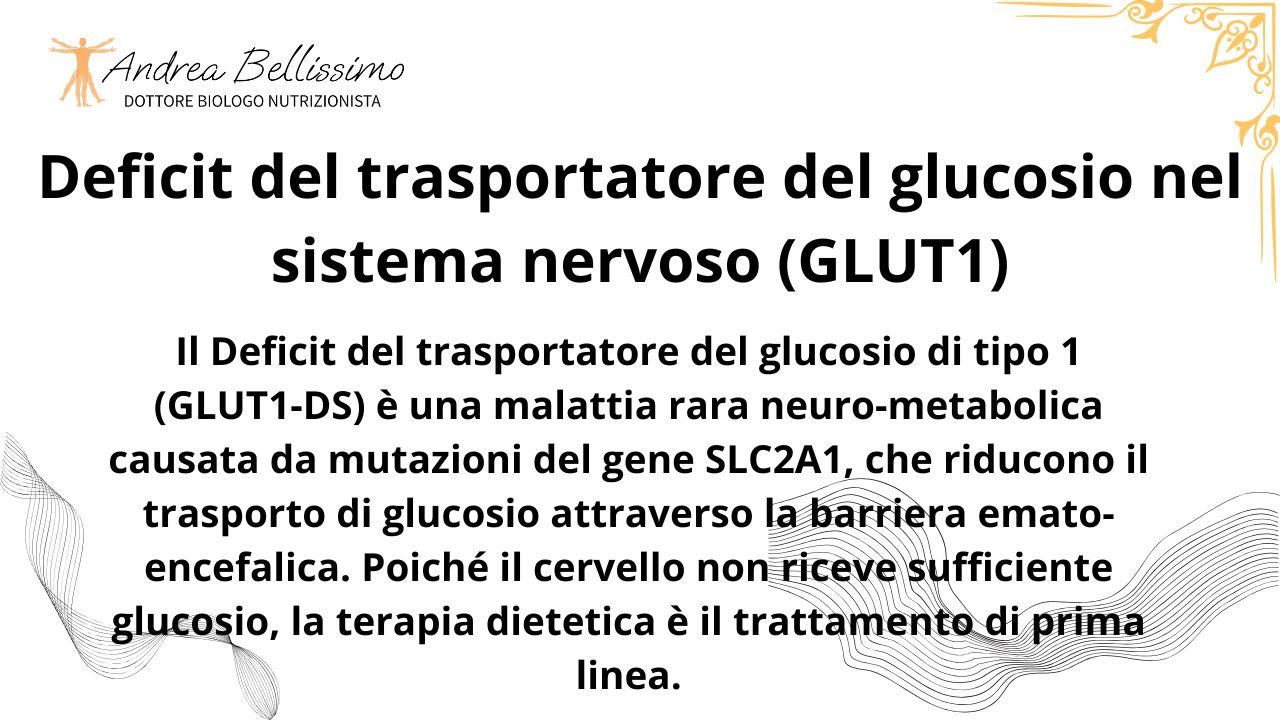 Andrea Bellissimo
DOTTORE BIOLOGO NUTRIZIONISTA

Deficit del trasportatore del glucosio nel sistema nervoso (GLUT1)

Il Deficit del trasportatore del glucosio di tipo 1 (GLUT1-DS) è una malattia rara neuro-metabolica causata da mutazioni del gene SLC2A1, che riducono il trasporto di glucosio attraverso la barriera emato-encefalica. Poiché il cervello non riceve sufficiente glucosio, la terapia dietetica è il trattamento di prima linea.